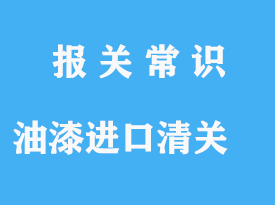 报 关 常 识

油漆进口清关